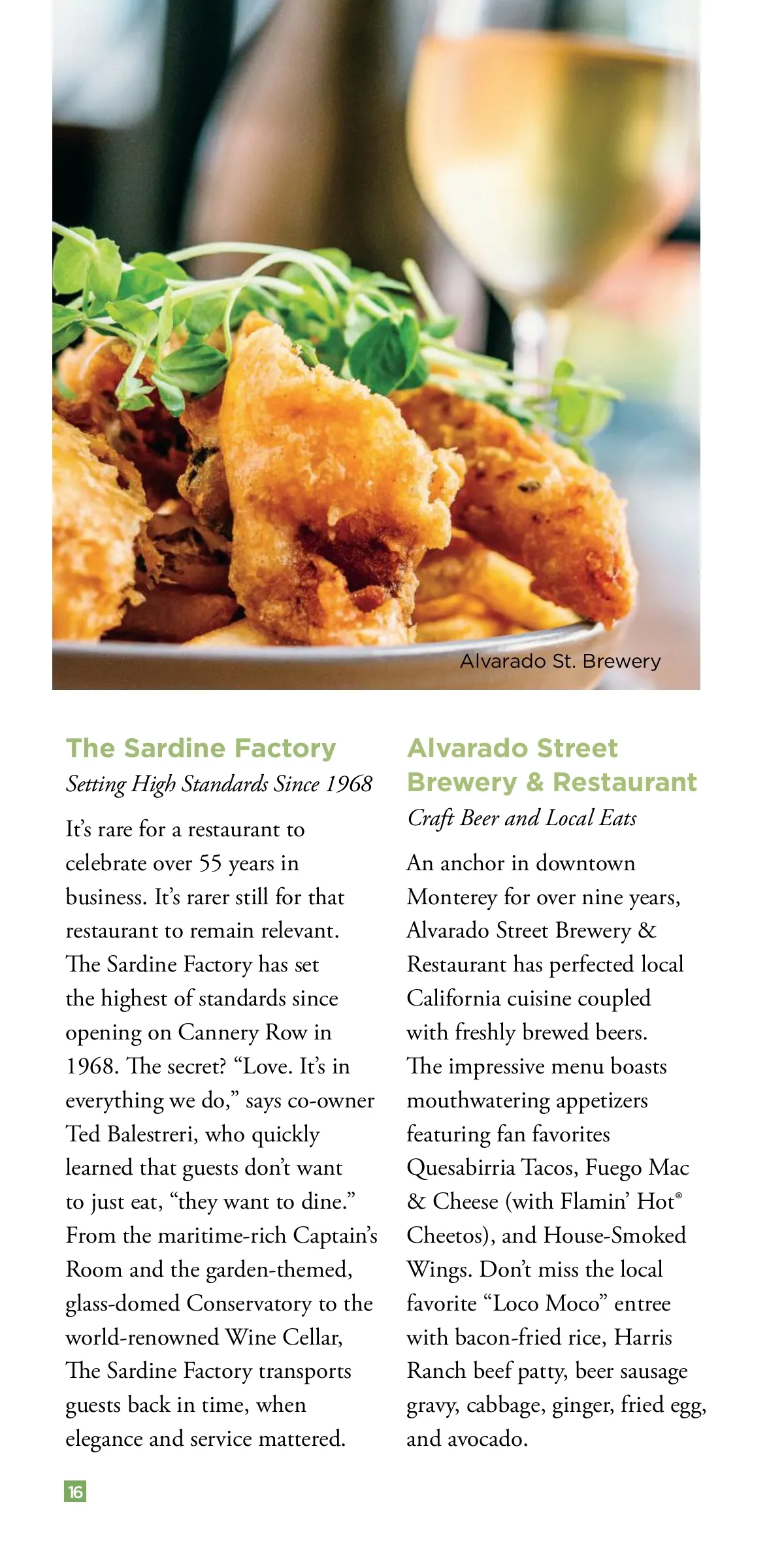 Alvarado St. Brewery

The Sardine Factory

Setting High Standards Since 1968

It's rare for a restaurant to celebrate over 55 years in business. It's rarer still for that restaurant to remain relevant. The Sardine Factory has set the highest of standards since opening on Cannery Row in 1968. The secret? "Love. It's in everything we do," says co-owner Ted Balestreri, who quickly learned that guests don't want to just eat, "they want to dine." From the maritime-rich Captain's Room and the garden-themed, glass-domed Conservatory to the world-renowned Wine Cellar, The Sardine Factory transports guests back in time, when elegance and service mattered.

Alvarado Street Brewery & Restaurant

Craft Beer and Local Eats

An anchor in downtown Monterey for over nine years, Alvarado Street Brewery & Restaurant has perfected local California cuisine coupled with freshly brewed beers. The impressive menu boasts mouthwatering appetizers featuring fan favorites Quesabirria Tacos, Fuego Mac & Cheese (with Flamin' Hot® Cheetos), and House-Smoked Wings. Don't miss the local favorite "Loco Moco" entree with bacon-fried rice, Harris Ranch beef patty, beer sausage gravy, cabbage, ginger, fried egg, and avocado.

16